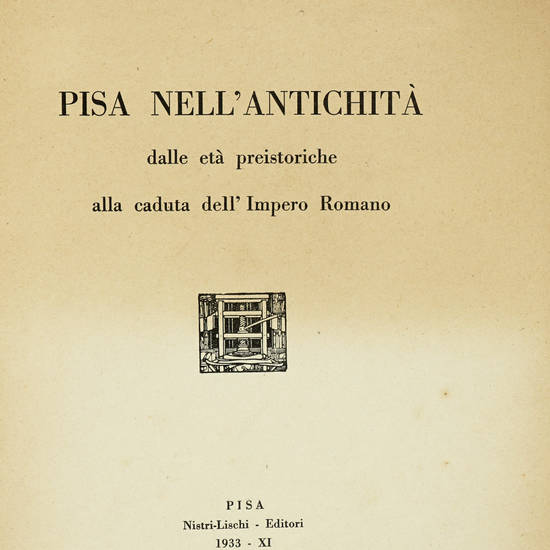 PISA NELL'ANTICHITÀ

dalle età preistoriche

alla caduta dell' Impero Romano

PISA
Nistri-Lischi - Editori
1933 - XI